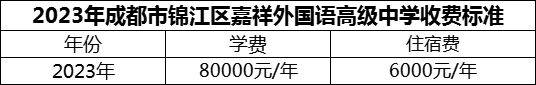 2023年成都市锦江区嘉祥外国语高级中学收费标准

| 年份 | 学费 | 住宿费 |
|---|---|---|
| 2023年 | 80000元/年 | 6000元/年 |